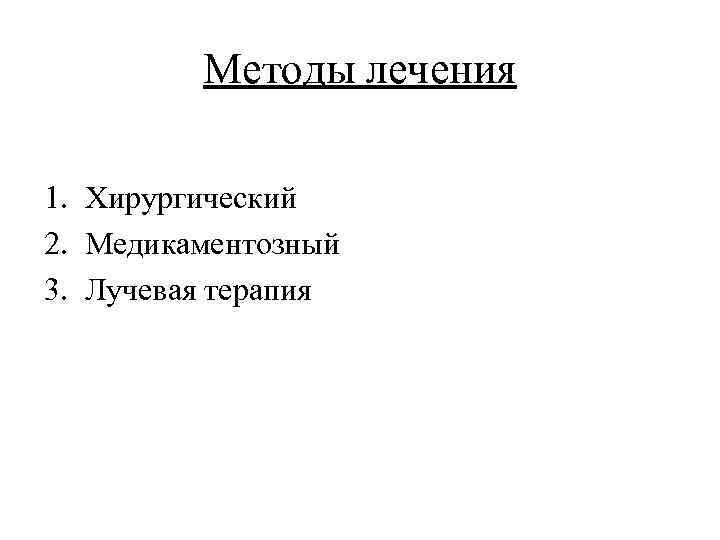 Методы лечения

1. Хирургический
2. Медикаментозный
3. Лучевая терапия